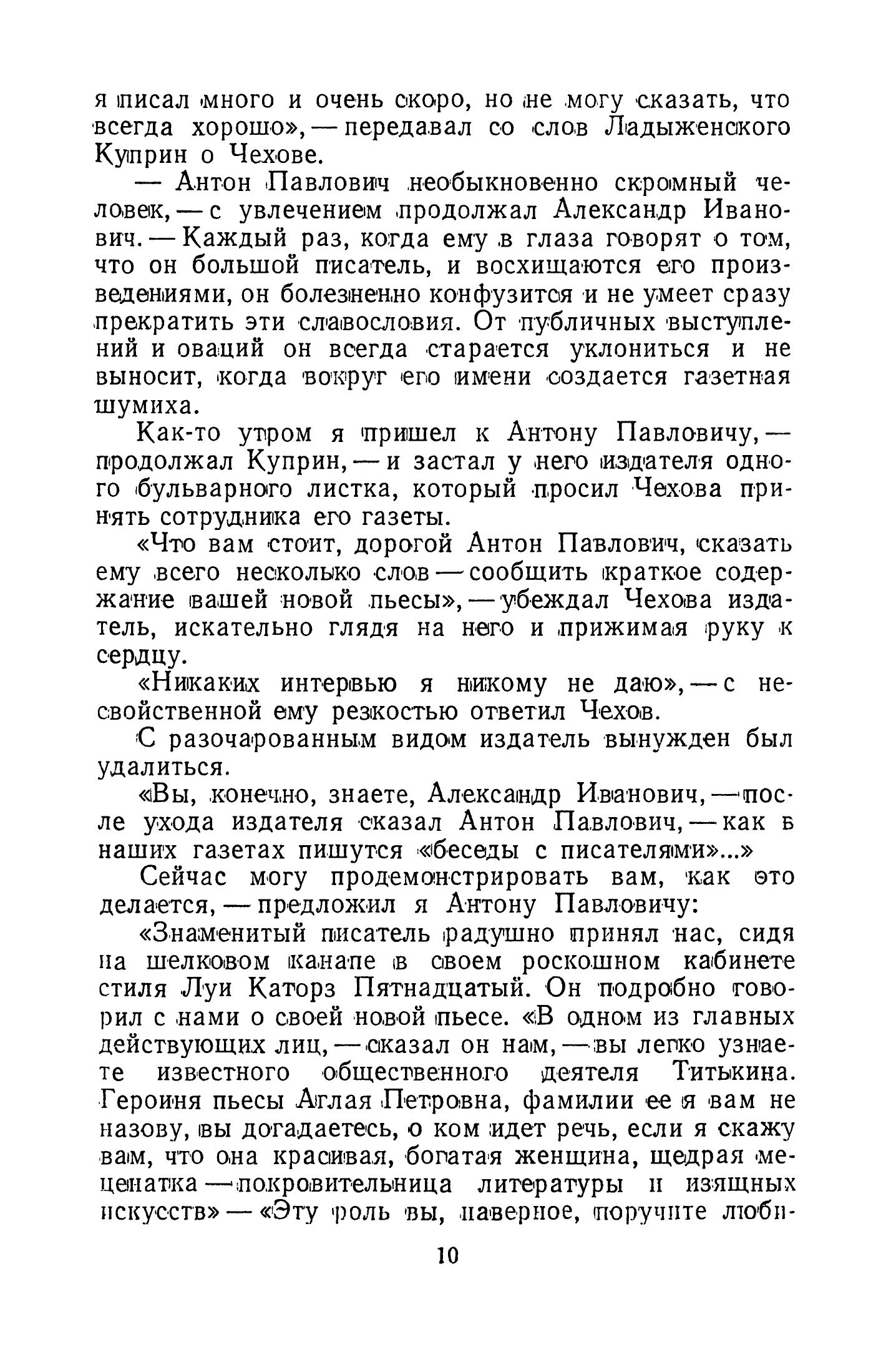 я писал много и очень скоро, но не могу сказать, что всегда хорошо», — передавал со слов Ладыженского Куприн о Чехове.

— Антон Павлович необыкновенно скромный человек, — с увлечением продолжал Александр Иванович. — Каждый раз, когда ему в глаза говорят о том, что он большой писатель, и восхищаются его произведениями, он болезненно конфузится и не умеет сразу прекратить эти славословия. От публичных выступлений и оваций он всегда старается уклониться и не выносит, когда вокруг его имени создается газетная шумиха.

Как-то утром я пришел к Антону Павловичу, — продолжал Куприн, — и застал у него издателя одного бульварного листка, который просил Чехова принять сотрудника его газеты.

«Что вам стоит, дорогой Антон Павлович, сказать ему всего несколько слов — сообщить краткое содержание вашей новой пьесы», — убеждал Чехова издатель, искательно глядя на него и прижимая руку к сердцу.

«Никаких интервью я никому не даю», — с несвойственной ему резкостью ответил Чехов.

С разочарованным видом издатель вынужден был удалиться.

«Вы, конечно, знаете, Александр Иванович, — после ухода издателя сказал Антон Павлович, — как в наших газетах пишутся «беседы с писателями»...»

Сейчас могу продемонстрировать вам, как это делается, — предложил я Антону Павловичу:

«Знаменитый писатель радушно принял нас, сидя на шелковом канапе в своем роскошном кабинете стиля Луи Каторз Пятнадцатый. Он подробно говорил с нами о своей новой пьесе. «В одном из главных действующих лиц, — сказал он нам, — вы легко узнаете известного общественного деятеля Титькина. Героиня пьесы Аглая Петровна, фамилии ее я вам не назову, вы догадаетесь, о ком идет речь, если я скажу вам, что она красивая, богатая женщина, щедрая меценатка — покровительница литературы и изящных искусств» — «Эту роль вы, наверное, поручите люби-

10